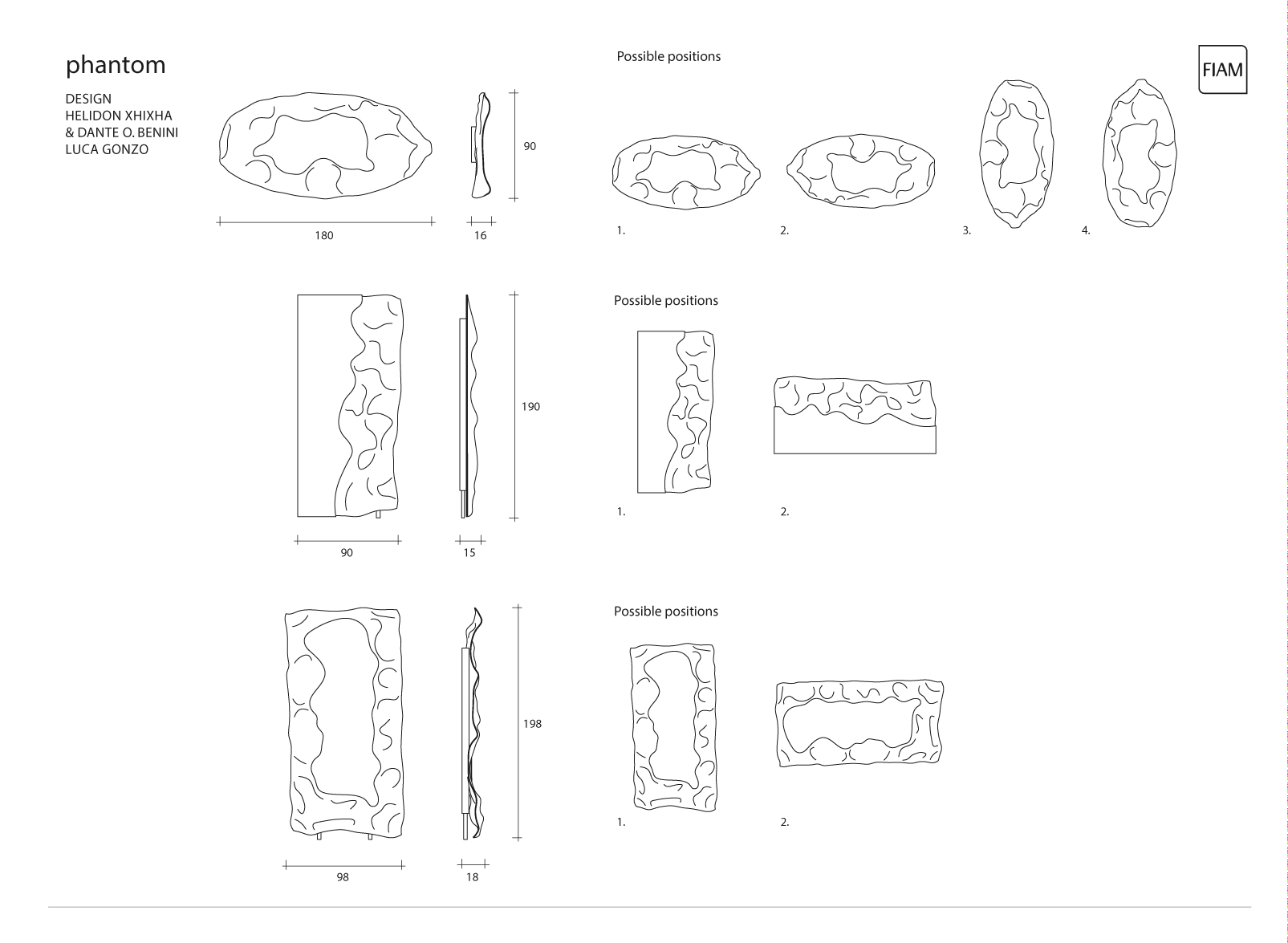 phantom

DESIGN
HELIDON XHIXHA
& DANTE O. BENINI
LUCA GONZO

FIAM

90

180

16

Possible positions

1.

2.

3.

4.

190

90

15

Possible positions

1.

2.

198

98

18

Possible positions

1.

2.